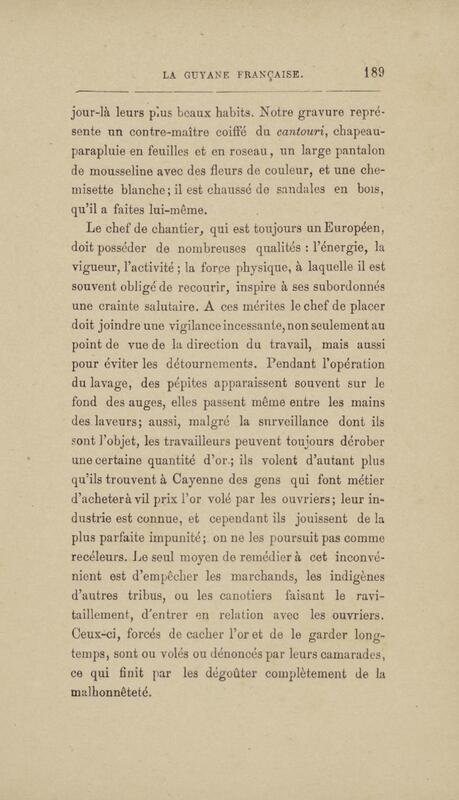 LA GUYANE FRANÇAISE. 189

jour-là leurs plus beaux habits. Notre gravure représente un contre-maître coiffé du cantouri, chapeau-parapluie en feuilles et en roseau, un large pantalon de mousseline avec des fleurs de couleur, et une chemisette blanche; il est chaussé de sandales en bois, qu'il a faites lui-même.

Le chef de chantier, qui est toujours un Européen, doit posséder de nombreuses qualités : l'énergie, la vigueur, l'activité; la force physique, à laquelle il est souvent obligé de recourir, inspire à ses subordonnés une crainte salutaire. A ces mérites le chef de placer doit joindre une vigilance incessante, non seulement au point de vue de la direction du travail, mais aussi pour éviter les détournements. Pendant l'opération du lavage, des pépites apparaissent souvent sur le fond des auges, elles passent même entre les mains des laveurs; aussi, malgré la surveillance dont ils sont l'objet, les travailleurs peuvent toujours dérober une certaine quantité d'or; ils volent d'autant plus qu'ils trouvent à Cayenne des gens qui font métier d'acheter à vil prix l'or volé par les ouvriers; leur industrie est connue, et cependant ils jouissent de la plus parfaite impunité; on ne les poursuit pas comme recéleurs. Le seul moyen de remédier à cet inconvénient est d'empêcher les marchands, les indigènes d'autres tribus, ou les canotiers faisant le ravitaillement, d'entrer en relation avec les ouvriers. Ceux-ci, forcés de cacher l'or et de le garder longtemps, sont ou volés ou dénoncés par leurs camarades, ce qui finit par les dégoûter complètement de la malhonnêteté.